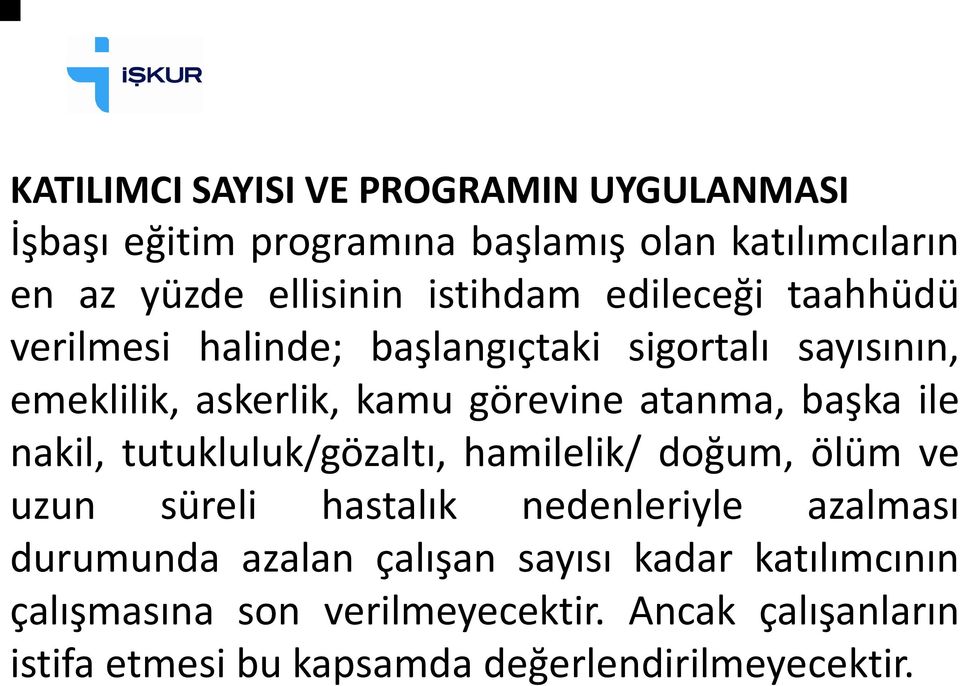 İŞKUR

KATILIMCI SAYISI VE PROGRAMIN UYGULANMASI
İşbaşı eğitim programına başlamış olan katılımcıların en az yüzde ellisinin istihdam edileceği taahhüdü verilmesi halinde; başlangıçtaki sigortalı sayısının, emeklilik, askerlik, kamu görevine atanma, başka ile nakil, tutukluluk/gözaltı, hamilelik/ doğum, ölüm ve uzun süreli hastalık nedenleriyle azalması durumunda azalan çalışan sayısı kadar katılımcının çalışmasına son verilmeyecektir. Ancak çalışanların istifa etmesi bu kapsamda değerlendirilmeyecektir.